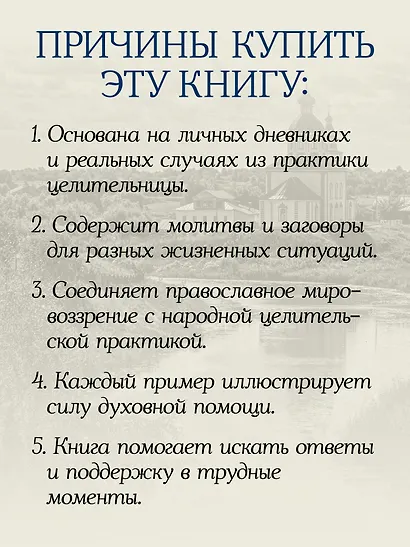 ПРИЧИНЫ КУПИТЬ ЭТУ КНИГУ:

1. Основана на личных дневниках и реальных случаях из практики целительницы.

2. Содержит молитвы и заговоры для разных жизненных ситуаций.

3. Соединяет православное мировоззрение с народной целительской практикой.

4. Каждый пример иллюстрирует силу духовной помощи.

5. Книга помогает искать ответы и поддержку в трудные моменты.